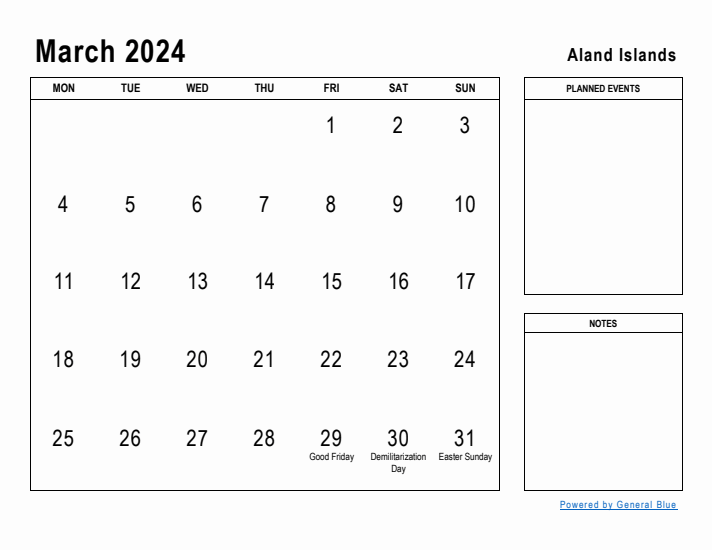 March 2024

Aland Islands

| MON | TUE | WED | THU | FRI | SAT | SUN |
|---|---|---|---|---|---|---|
| | | | | 1 | 2 | 3 |
| 4 | 5 | 6 | 7 | 8 | 9 | 10 |
| 11 | 12 | 13 | 14 | 15 | 16 | 17 |
| 18 | 19 | 20 | 21 | 22 | 23 | 24 |
| 25 | 26 | 27 | 28 | 29 Good Friday | 30 Demilitarization Day | 31 Easter Sunday |

PLANNED EVENTS

NOTES

Powered by General Blue